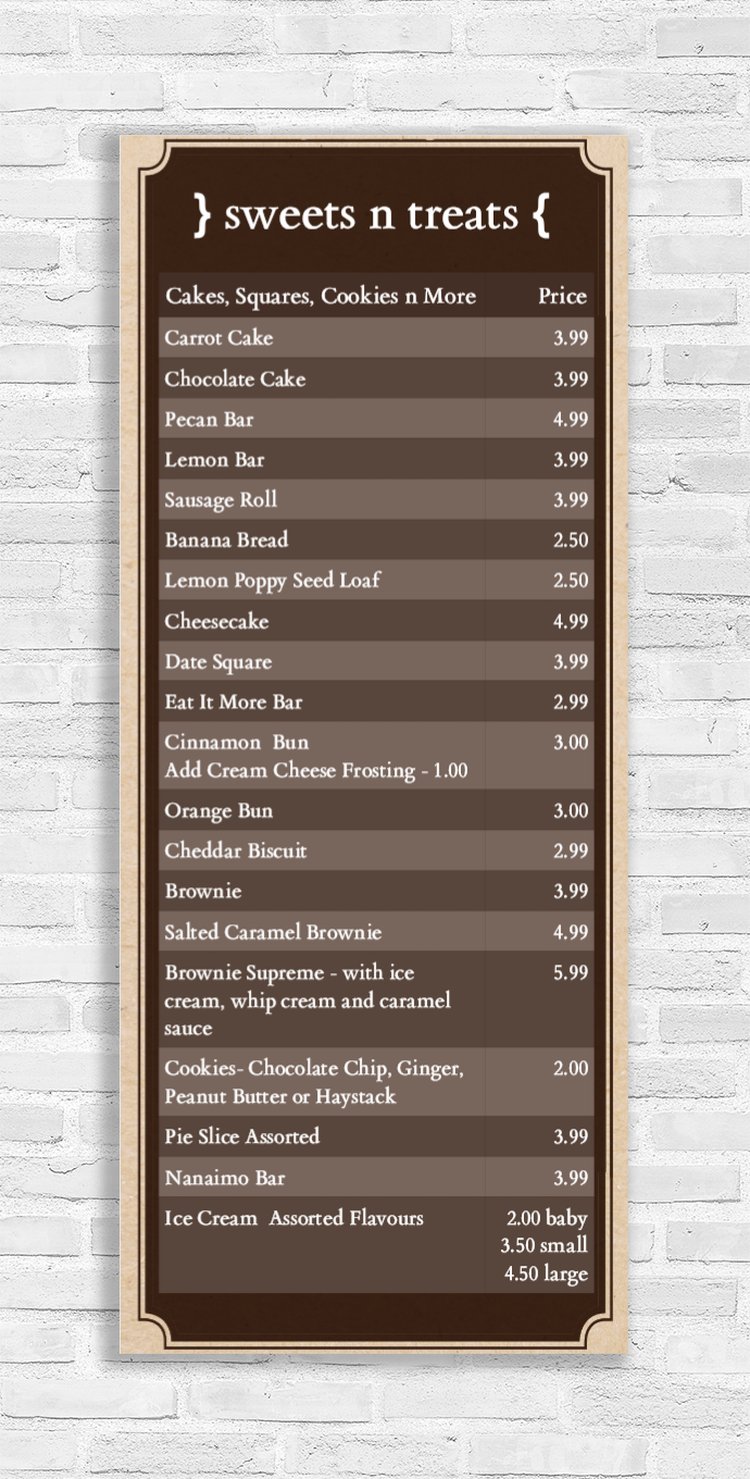 } sweets n treats {

| Cakes, Squares, Cookies n More | Price |
|---|---|
| Carrot Cake | 3.99 |
| Chocolate Cake | 3.99 |
| Pecan Bar | 4.99 |
| Lemon Bar | 3.99 |
| Sausage Roll | 3.99 |
| Banana Bread | 2.50 |
| Lemon Poppy Seed Loaf | 2.50 |
| Cheesecake | 4.99 |
| Date Square | 3.99 |
| Eat It More Bar | 2.99 |
| Cinnamon Bun Add Cream Cheese Frosting - 1.00 | 3.00 |
| Orange Bun | 3.00 |
| Cheddar Biscuit | 2.99 |
| Brownie | 3.99 |
| Salted Caramel Brownie | 4.99 |
| Brownie Supreme - with ice cream, whip cream and caramel sauce | 5.99 |
| Cookies- Chocolate Chip, Ginger, Peanut Butter or Haystack | 2.00 |
| Pie Slice Assorted | 3.99 |
| Nanaimo Bar | 3.99 |
| Ice Cream Assorted Flavours | 2.00 baby 3.50 small 4.50 large |